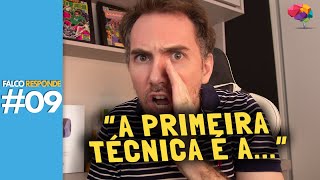 FALCO RESPONDE
#09

"A PRIMEIRA TÉCNICA É A..."